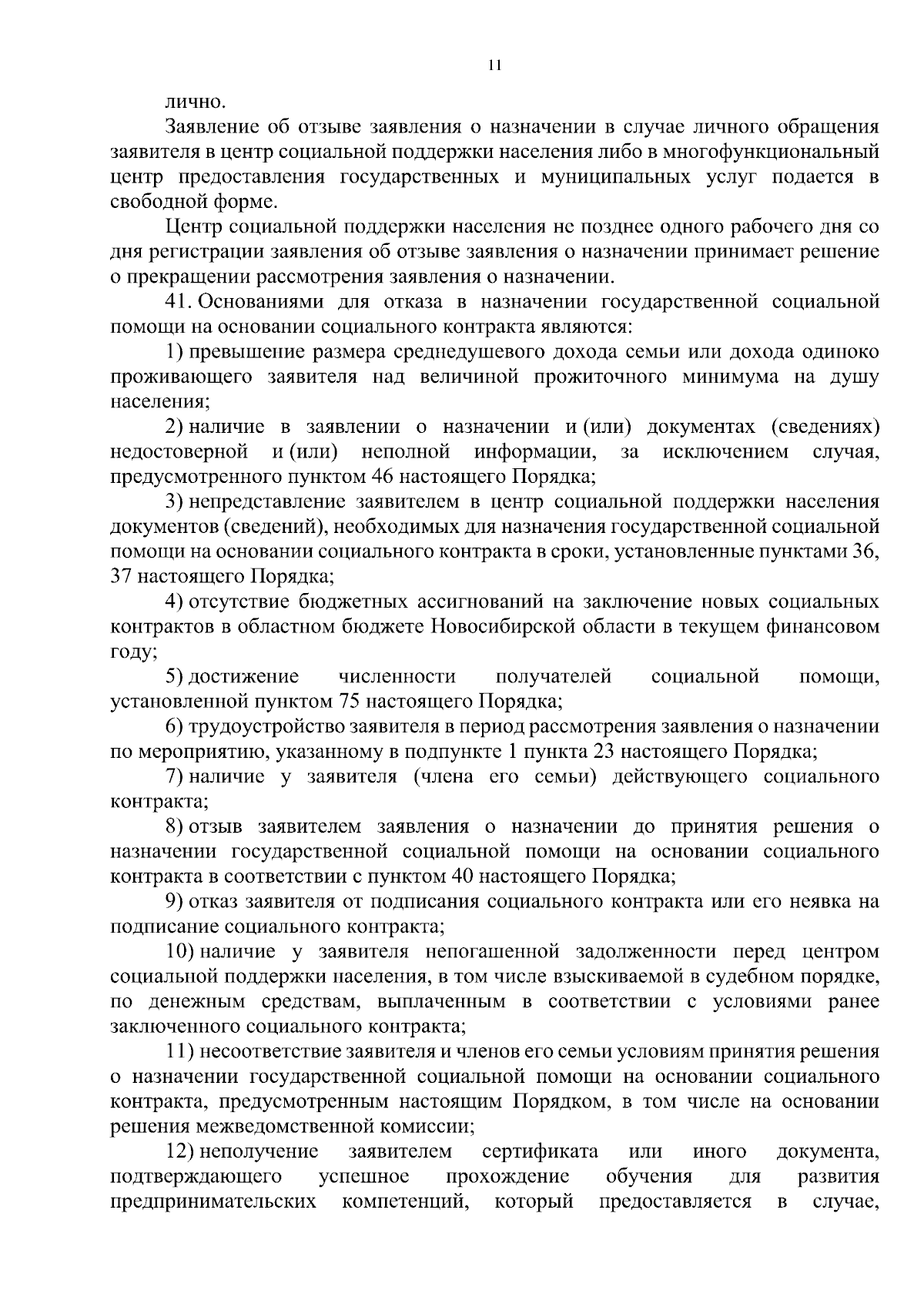 11

лично.

Заявление об отзыве заявления о назначении в случае личного обращения заявителя в центр социальной поддержки населения либо в многофункциональный центр предоставления государственных и муниципальных услуг подается в свободной форме.

Центр социальной поддержки населения не позднее одного рабочего дня со дня регистрации заявления об отзыве заявления о назначении принимает решение о прекращении рассмотрения заявления о назначении.

41. Основаниями для отказа в назначении государственной социальной помощи на основании социального контракта являются:

1) превышение размера среднедушевого дохода семьи или дохода одиноко проживающего заявителя над величиной прожиточного минимума на душу населения;

2) наличие в заявлении о назначении и (или) документах (сведениях) недостоверной и (или) неполной информации, за исключением случая, предусмотренного пунктом 46 настоящего Порядка;

3) непредставление заявителем в центр социальной поддержки населения документов (сведений), необходимых для назначения государственной социальной помощи на основании социального контракта в сроки, установленные пунктами 36, 37 настоящего Порядка;

4) отсутствие бюджетных ассигнований на заключение новых социальных контрактов в областном бюджете Новосибирской области в текущем финансовом году;

5) достижение численности получателей социальной помощи, установленной пунктом 75 настоящего Порядка;

6) трудоустройство заявителя в период рассмотрения заявления о назначении по мероприятию, указанному в подпункте 1 пункта 23 настоящего Порядка;

7) наличие у заявителя (члена его семьи) действующего социального контракта;

8) отзыв заявителем заявления о назначении до принятия решения о назначении государственной социальной помощи на основании социального контракта в соответствии с пунктом 40 настоящего Порядка;

9) отказ заявителя от подписания социального контракта или его неявка на подписание социального контракта;

10) наличие у заявителя непогашенной задолженности перед центром социальной поддержки населения, в том числе взыскиваемой в судебном порядке, по денежным средствам, выплаченным в соответствии с условиями ранее заключенного социального контракта;

11) несоответствие заявителя и членов его семьи условиям принятия решения о назначении государственной социальной помощи на основании социального контракта, предусмотренным настоящим Порядком, в том числе на основании решения межведомственной комиссии;

12) неполучение заявителем сертификата или иного документа, подтверждающего успешное прохождение обучения для развития предпринимательских компетенций, который предоставляется в случае,